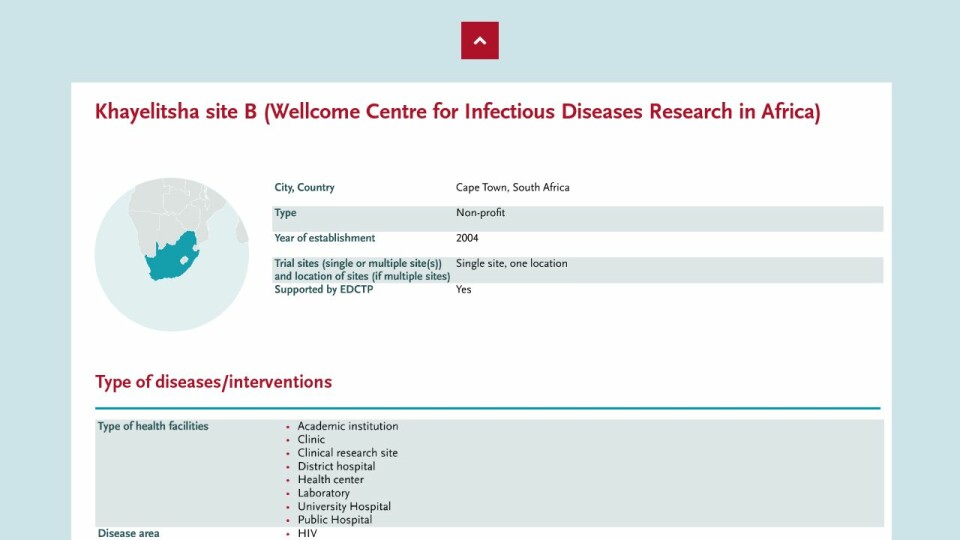 Khayelitsha site B (Wellcome Centre for Infectious Diseases Research in Africa)

City, Country
Cape Town, South Africa
Type
Non-profit
Year of establishment
2004
Trial sites (single or multiple site(s)) and location of sites (if multiple sites)
Single site, one location
Supported by EDCTP
Yes

Type of diseases/interventions

Type of health facilities
• Academic institution
• Clinic
• Clinical research site
• District hospital
• Health center
• Laboratory
• University Hospital
• Public Hospital
Disease area
• HIV